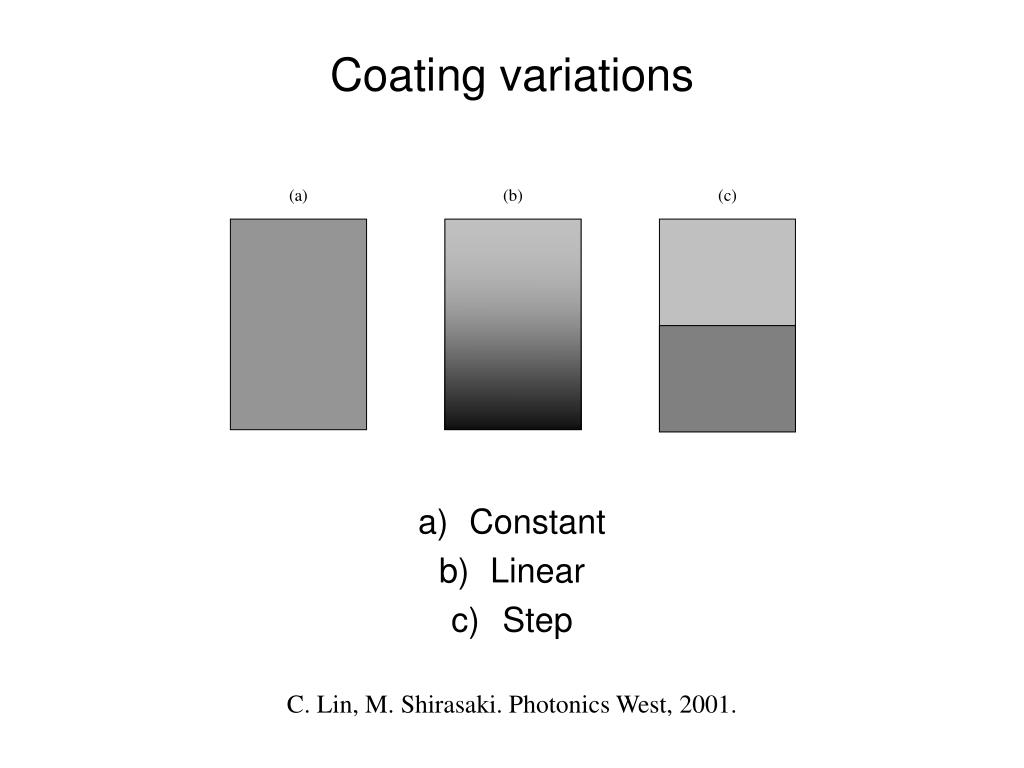 Coating variations

(a)

(b)

(c)

a) Constant
b) Linear
c) Step

C. Lin, M. Shirasaki. Photonics West, 2001.